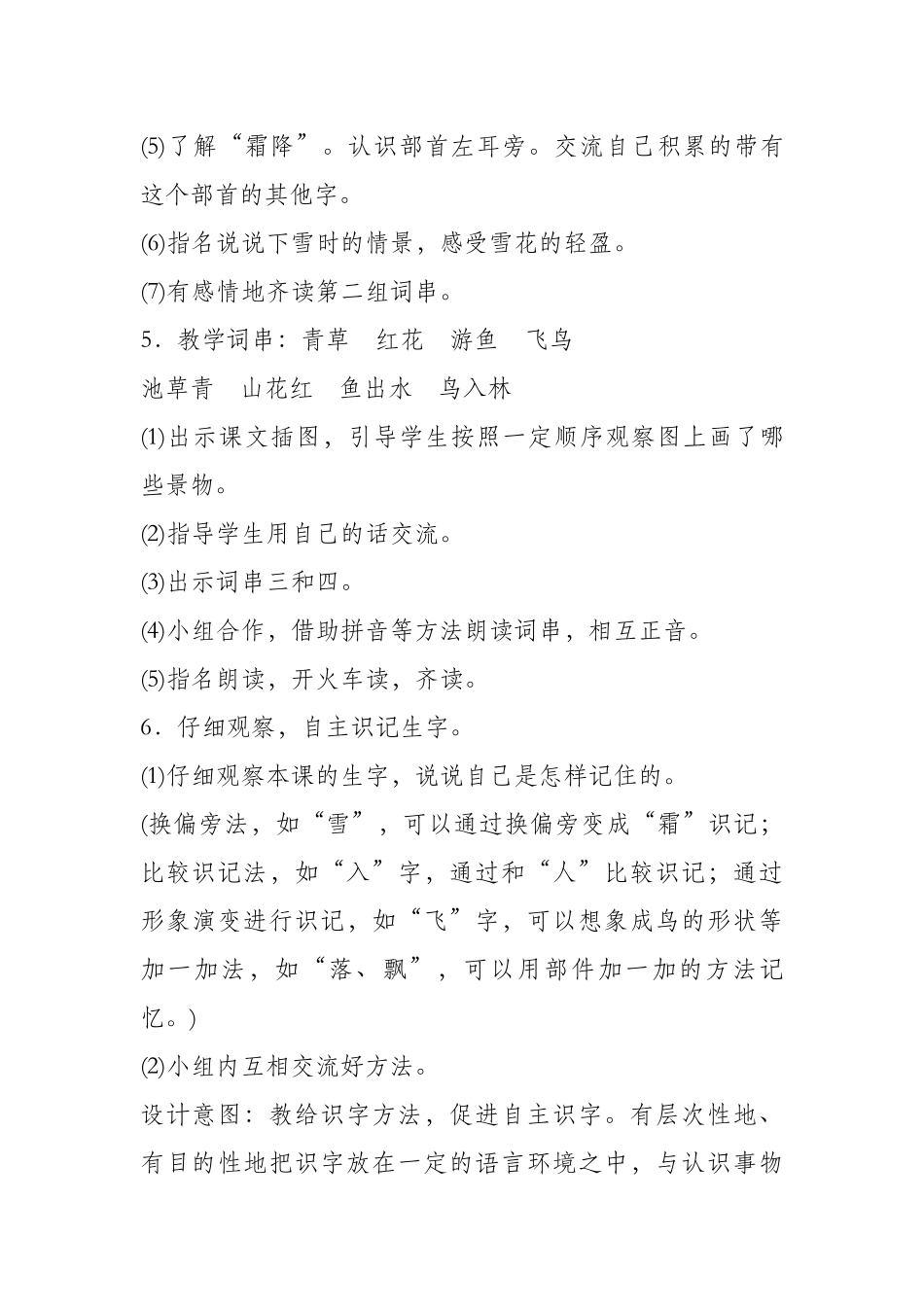 ⑸了解“霜降”。认识部首左耳旁。交流自己积累的带有这个部首的其他字。

⑹指名说说下雪时的情景，感受雪花的轻盈。

⑺有感情地齐读第二组词串。

5．教学词串：青草　红花　游鱼　飞鸟

池草青　山花红　鱼出水　鸟入林

⑴出示课文插图，引导学生按照一定顺序观察图上画了哪些景物。

⑵指导学生用自己的话交流。

⑶出示词串三和四。

⑷小组合作，借助拼音等方法朗读词串，相互正音。

⑸指名朗读，开火车读，齐读。

6．仔细观察，自主识记生字。

⑴仔细观察本课的生字，说说自己是怎样记住的。

(换偏旁法，如“雪”，可以通过换偏旁变成“霜”识记；比较识记法，如“入”字，通过和“人”比较识记；通过形象演变进行识记，如“飞”字，可以想象成鸟的形状等加一加法，如“落、飘”，可以用部件加一加的方法记忆。)

⑵小组内互相交流好方法。

设计意图：教给识字方法，促进自主识字。有层次性地、有目的性地把识字放在一定的语言环境之中，与认识事物